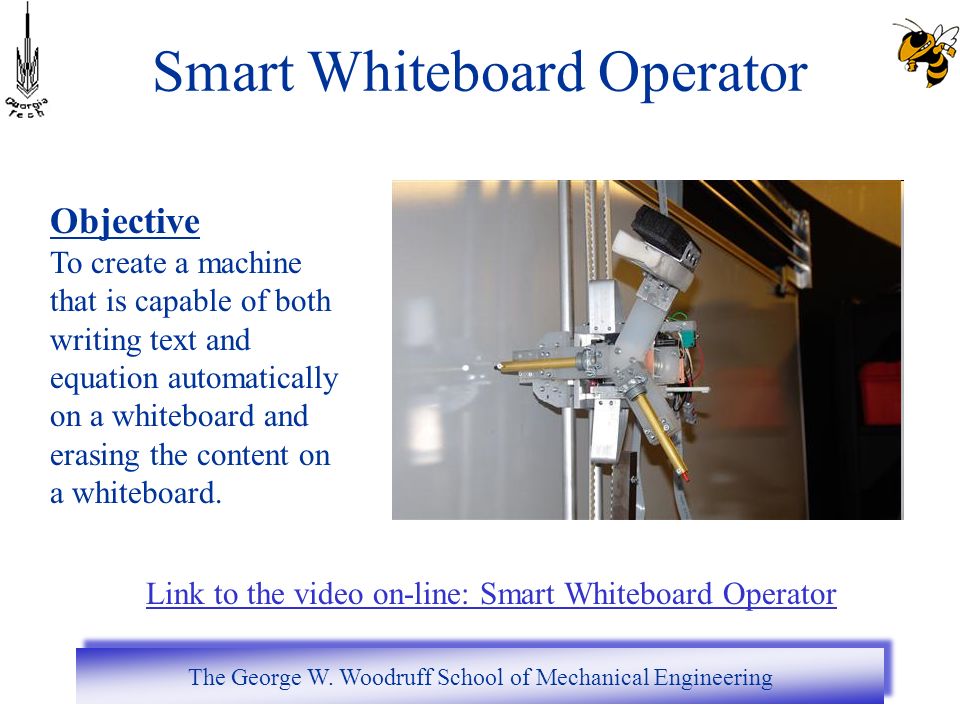 Georgia Tech

Smart Whiteboard Operator

Objective
To create a machine that is capable of both writing text and equation automatically on a whiteboard and erasing the content on a whiteboard.

Link to the video on-line: Smart Whiteboard Operator

The George W. Woodruff School of Mechanical Engineering